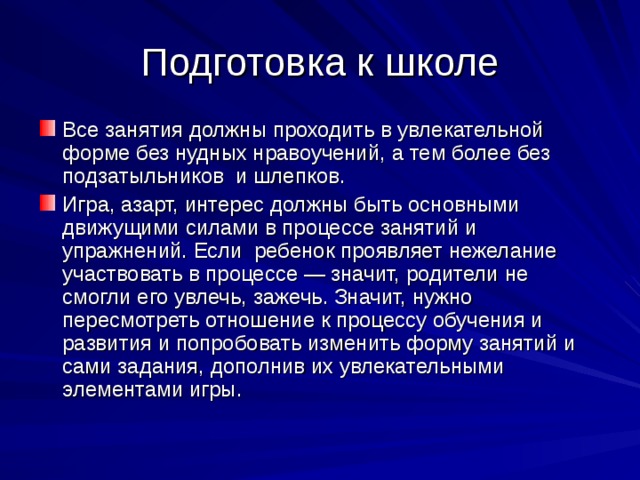 Подготовка к школе

Все занятия должны проходить в увлекательной форме без нудных нравоучений, а тем более без подзатыльников  и шлепков.

Игра, азарт, интерес должны быть основными движущими силами в процессе занятий и упражнений. Если  ребенок проявляет нежелание участвовать в процессе — значит, родители не смогли его увлечь, зажечь. Значит, нужно пересмотреть отношение к процессу обучения и развития и попробовать изменить форму занятий и сами задания, дополнив их увлекательными элементами игры.